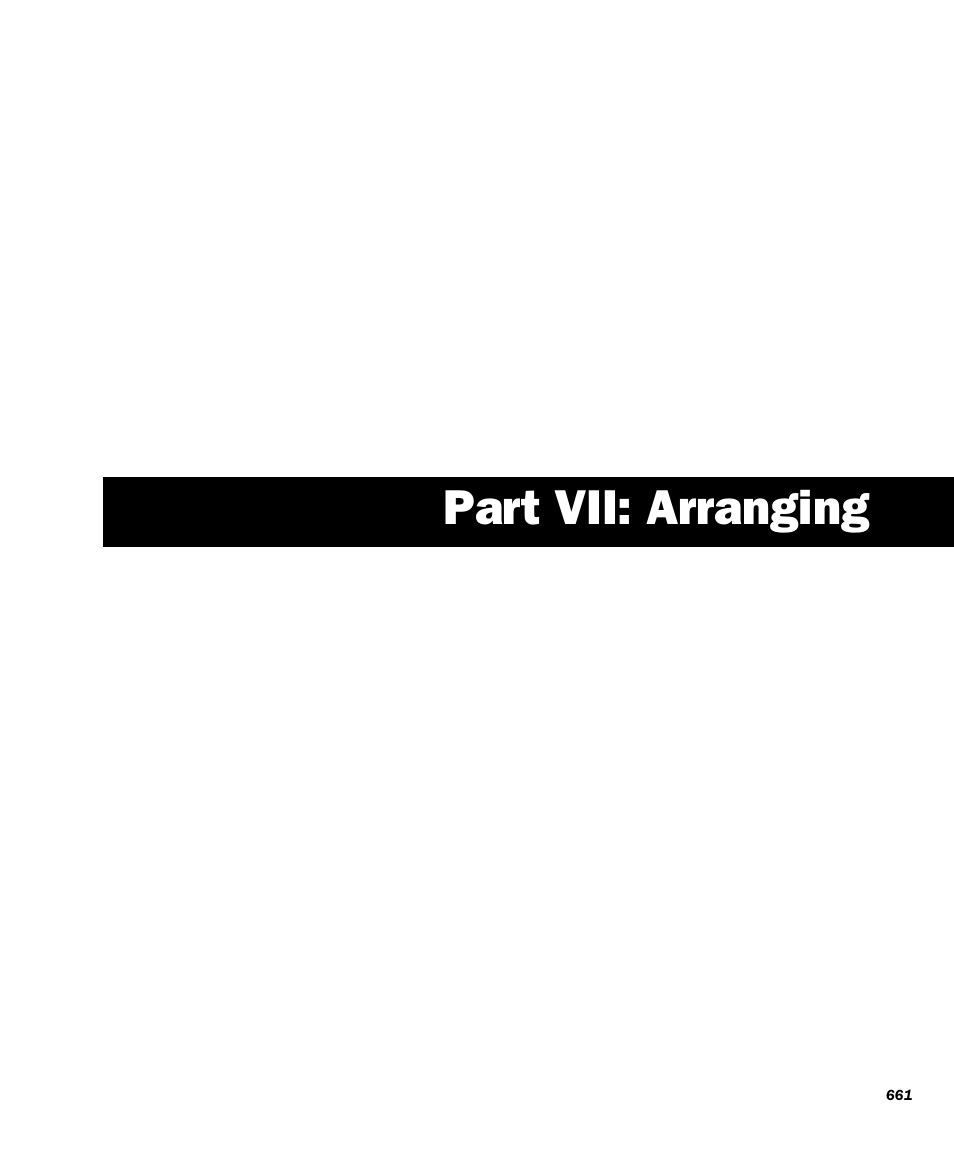 Part VII: Arranging

661